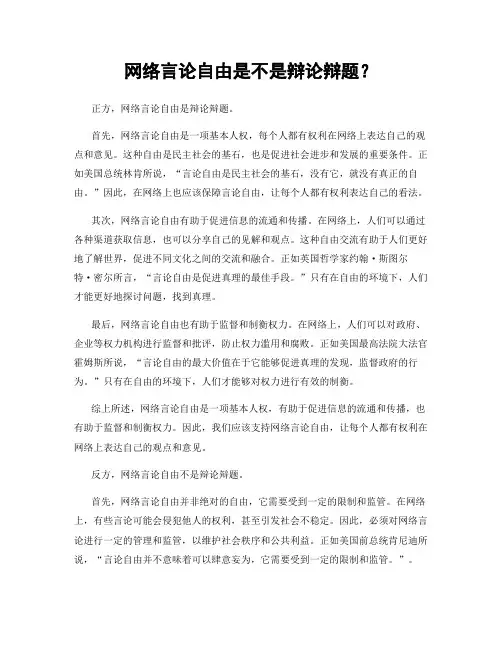 网络言论自由是不是辩论辩题？

正方，网络言论自由是辩论辩题。

首先，网络言论自由是一项基本人权，每个人都有权利在网络上表达自己的观点和意见。这种自由是民主社会的基石，也是促进社会进步和发展的重要条件。正如美国总统林肯所说，“言论自由是民主社会的基石，没有它，就没有真正的自由。”因此，在网络上也应该保障言论自由，让每个人都有权利表达自己的看法。

其次，网络言论自由有助于促进信息的流通和传播。在网络上，人们可以通过各种渠道获取信息，也可以分享自己的见解和观点。这种自由交流有助于人们更好地了解世界，促进不同文化之间的交流和融合。正如英国哲学家约翰·斯图尔特·密尔所言，“言论自由是促进真理的最佳手段。”只有在自由的环境下，人们才能更好地探讨问题，找到真理。

最后，网络言论自由也有助于监督和制衡权力。在网络上，人们可以对政府、企业等权力机构进行监督和批评，防止权力滥用和腐败。正如美国最高法院大法官霍姆斯所说，“言论自由的最大价值在于它能够促进真理的发现，监督政府的行为。”只有在自由的环境下，人们才能够对权力进行有效的制衡。

综上所述，网络言论自由是一项基本人权，有助于促进信息的流通和传播，也有助于监督和制衡权力。因此，我们应该支持网络言论自由，让每个人都有权利在网络上表达自己的观点和意见。

反方，网络言论自由不是辩论辩题。

首先，网络言论自由并非绝对的自由，它需要受到一定的限制和监管。在网络上，有些言论可能会侵犯他人的权利，甚至引发社会不稳定。因此，必须对网络言论进行一定的管理和监管，以维护社会秩序和公共利益。正如美国前总统肯尼迪所说，“言论自由并不意味着可以肆意妄为，它需要受到一定的限制和监管。”。